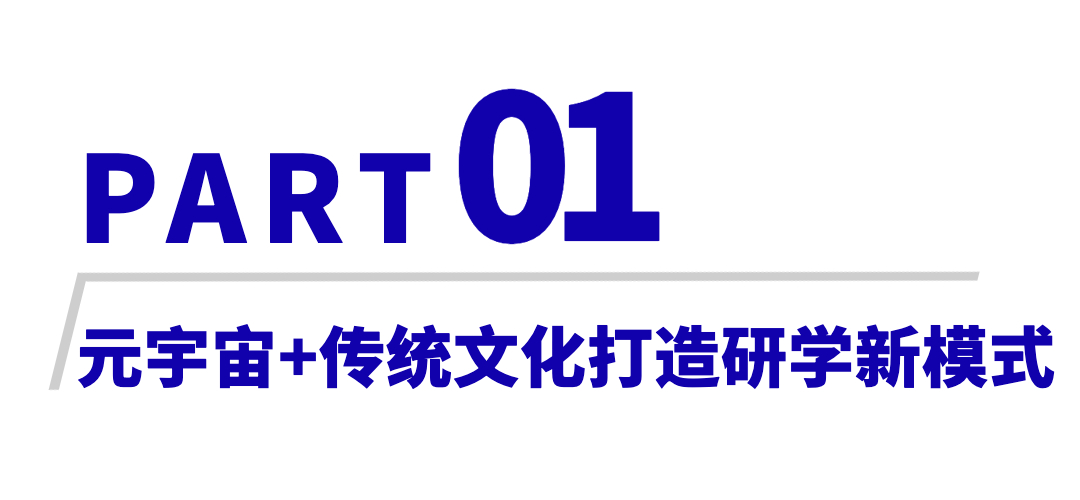 PART 01

元宇宙+传统文化打造研学新模式